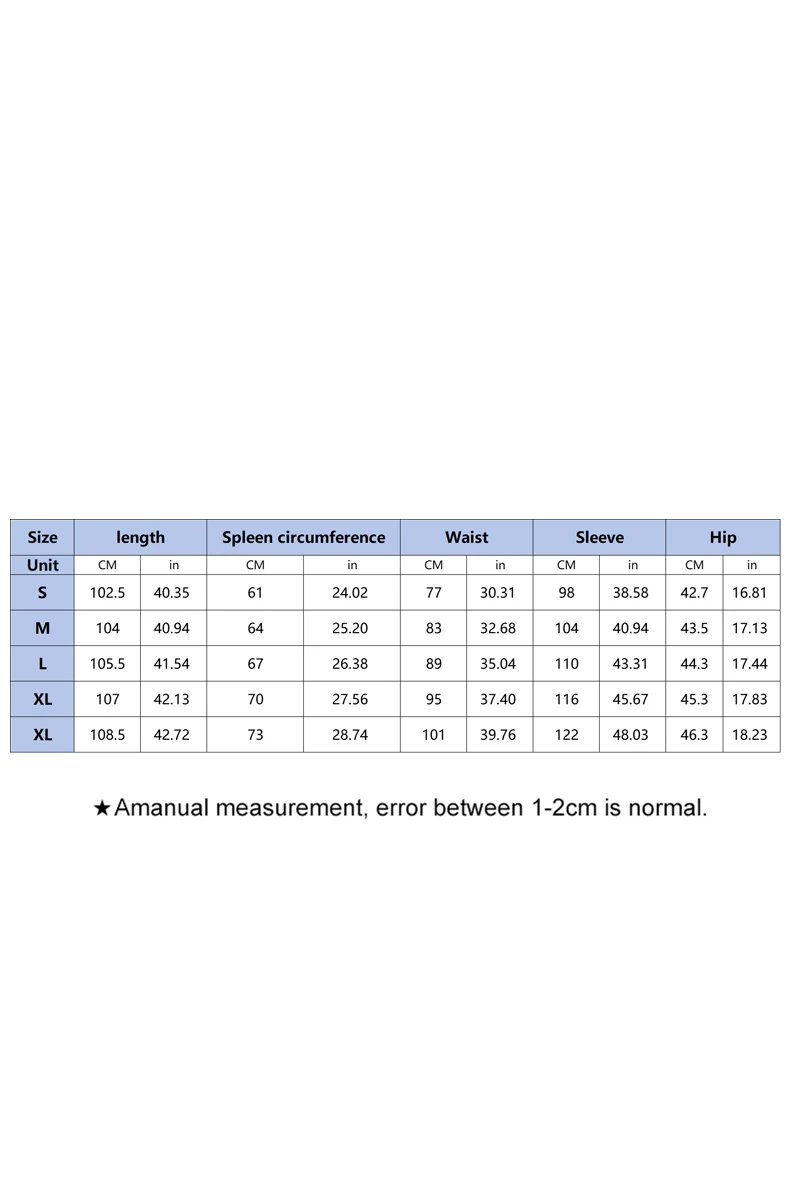 | Size | length | | Spleen circumference | | Waist | | Sleeve | | Hip | |
|---|---|---|---|---|---|---|---|---|---|---|
| Unit | CM | in | CM | in | CM | in | CM | in | CM | in |
| S | 102.5 | 40.35 | 61 | 24.02 | 77 | 30.31 | 98 | 38.58 | 42.7 | 16.81 |
| M | 104 | 40.94 | 64 | 25.20 | 83 | 32.68 | 104 | 40.94 | 43.5 | 17.13 |
| L | 105.5 | 41.54 | 67 | 26.38 | 89 | 35.04 | 110 | 43.31 | 44.3 | 17.44 |
| XL | 107 | 42.13 | 70 | 27.56 | 95 | 37.40 | 116 | 45.67 | 45.3 | 17.83 |
| XL | 108.5 | 42.72 | 73 | 28.74 | 101 | 39.76 | 122 | 48.03 | 46.3 | 18.23 |

★Amanual measurement, error between 1-2cm is normal.